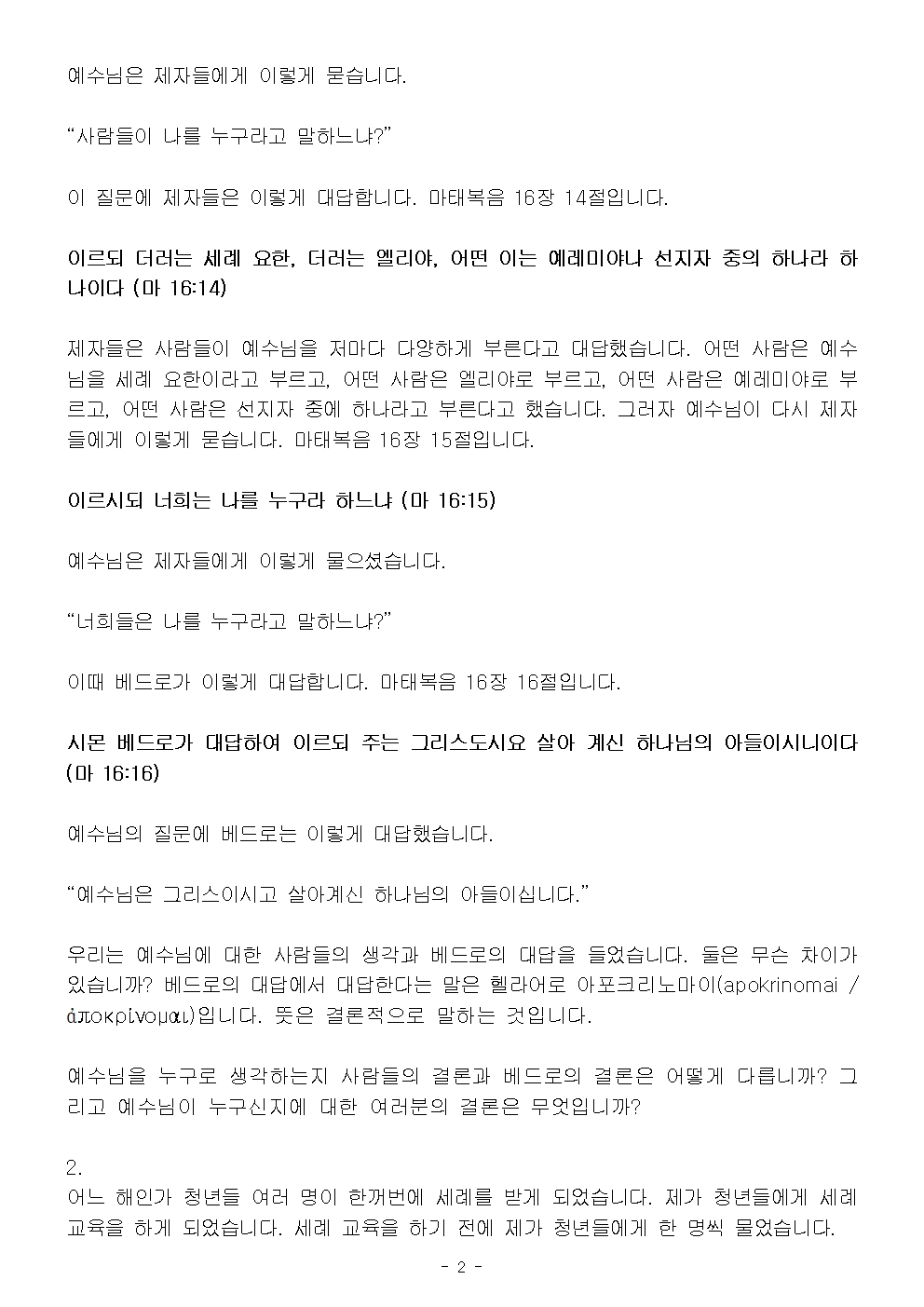 예수님은 제자들에게 이렇게 묻습니다.

“사람들이 나를 누구라고 말하느냐?”

이 질문에 제자들은 이렇게 대답합니다. 마태복음 16장 14절입니다.

이르되 더러는 세례 요한, 더러는 엘리야, 어떤 이는 예레미야나 선지자 중의 하나라 하나이다 (마 16:14)

제자들은 사람들이 예수님을 저마다 다양하게 부른다고 대답했습니다. 어떤 사람은 예수님을 세례 요한이라고 부르고, 어떤 사람은 엘리야로 부르고, 어떤 사람은 예레미야로 부르고, 어떤 사람은 선지자 중에 하나라고 부른다고 했습니다. 그러자 예수님이 다시 제자들에게 이렇게 묻습니다. 마태복음 16장 15절입니다.

이르시되 너희는 나를 누구라 하느냐 (마 16:15)

예수님은 제자들에게 이렇게 물으셨습니다.

“너희들은 나를 누구라고 말하느냐?”

이때 베드로가 이렇게 대답합니다. 마태복음 16장 16절입니다.

시몬 베드로가 대답하여 이르되 주는 그리스도시요 살아 계신 하나님의 아들이시니이다 (마 16:16)

예수님의 질문에 베드로는 이렇게 대답했습니다.

“예수님은 그리스이시고 살아계신 하나님의 아들이십니다.”

우리는 예수님에 대한 사람들의 생각과 베드로의 대답을 들었습니다. 둘은 무슨 차이가 있습니까? 베드로의 대답에서 대답한다는 말은 헬라어로 아포크리노마이(apokrinomai / ἀποκρίνομαι)입니다. 뜻은 결론적으로 말하는 것입니다.

예수님을 누구로 생각하는지 사람들의 결론과 베드로의 결론은 어떻게 다릅니까? 그리고 예수님이 누구신지에 대한 여러분의 결론은 무엇입니까?

2.
어느 해인가 청년들 여러 명이 한꺼번에 세례를 받게 되었습니다. 제가 청년들에게 세례 교육을 하게 되었습니다. 세례 교육을 하기 전에 제가 청년들에게 한 명씩 물었습니다.

- 2 -